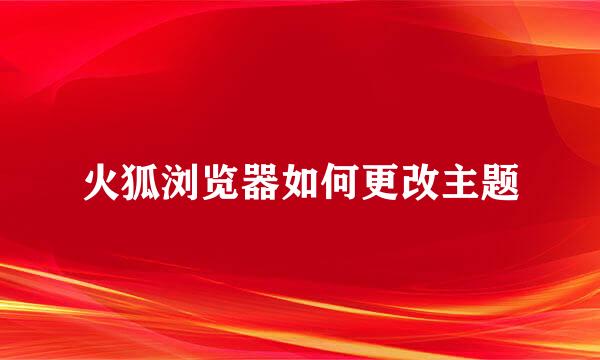 火狐浏览器如何更改主题